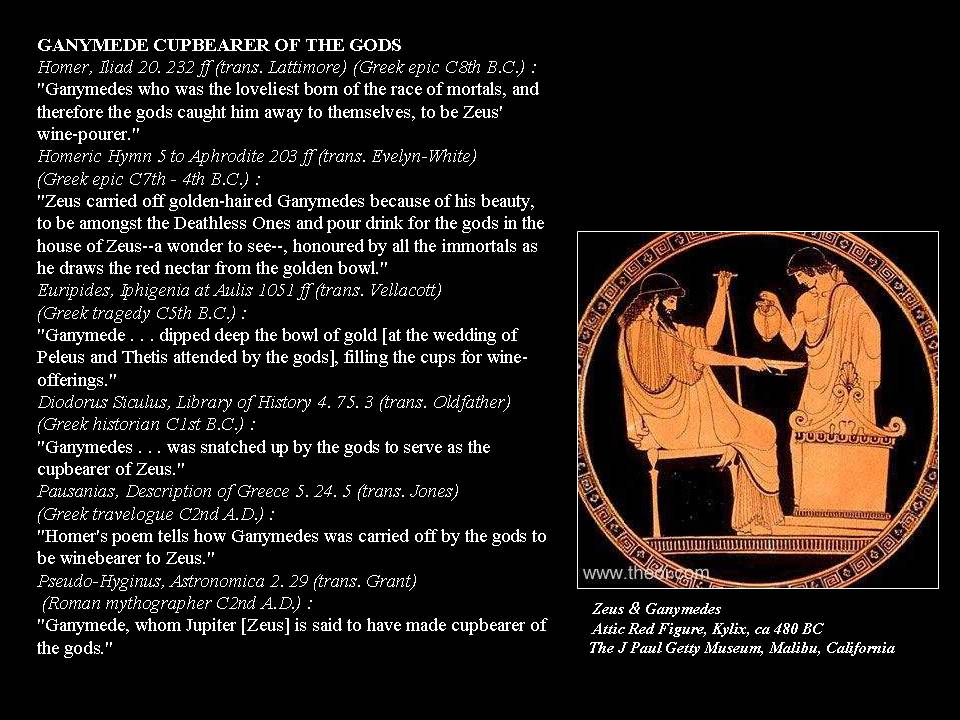 GANYMEDE CUPBEARER OF THE GODS
Homer, Iliad 20. 232 ff (trans. Lattimore) (Greek epic C8th B.C.) :
"Ganymedes who was the loveliest born of the race of mortals, and therefore the gods caught him away to themselves, to be Zeus' wine-pourer."
Homeric Hymn 5 to Aphrodite 203 ff (trans. Evelyn-White) (Greek epic C7th - 4th B.C.) :
"Zeus carried off golden-haired Ganymedes because of his beauty, to be amongst the Deathless Ones and pour drink for the gods in the house of Zeus--a wonder to see--, honoured by all the immortals as he draws the red nectar from the golden bowl."
Euripides, Iphigenia at Aulis 1051 ff (trans. Vellacott) (Greek tragedy C5th B.C.) :
"Ganymede . . . dipped deep the bowl of gold [at the wedding of Peleus and Thetis attended by the gods], filling the cups for wine-offerings."
Diodorus Siculus, Library of History 4. 75. 3 (trans. Oldfather) (Greek historian C1st B.C.) :
"Ganymedes . . . was snatched up by the gods to serve as the cupbearer of Zeus."
Pausanias, Description of Greece 5. 24. 5 (trans. Jones) (Greek travelogue C2nd A.D.) :
"Homer's poem tells how Ganymedes was carried off by the gods to be winebearer to Zeus."
Pseudo-Hyginus, Astronomica 2. 29 (trans. Grant) (Roman mythographer C2nd A.D.) :
"Ganymede, whom Jupiter [Zeus] is said to have made cupbearer of the gods."

www.theoi.com

Zeus & Ganymedes
Attic Red Figure, Kylix, ca 480 BC
The J Paul Getty Museum, Malibu, California